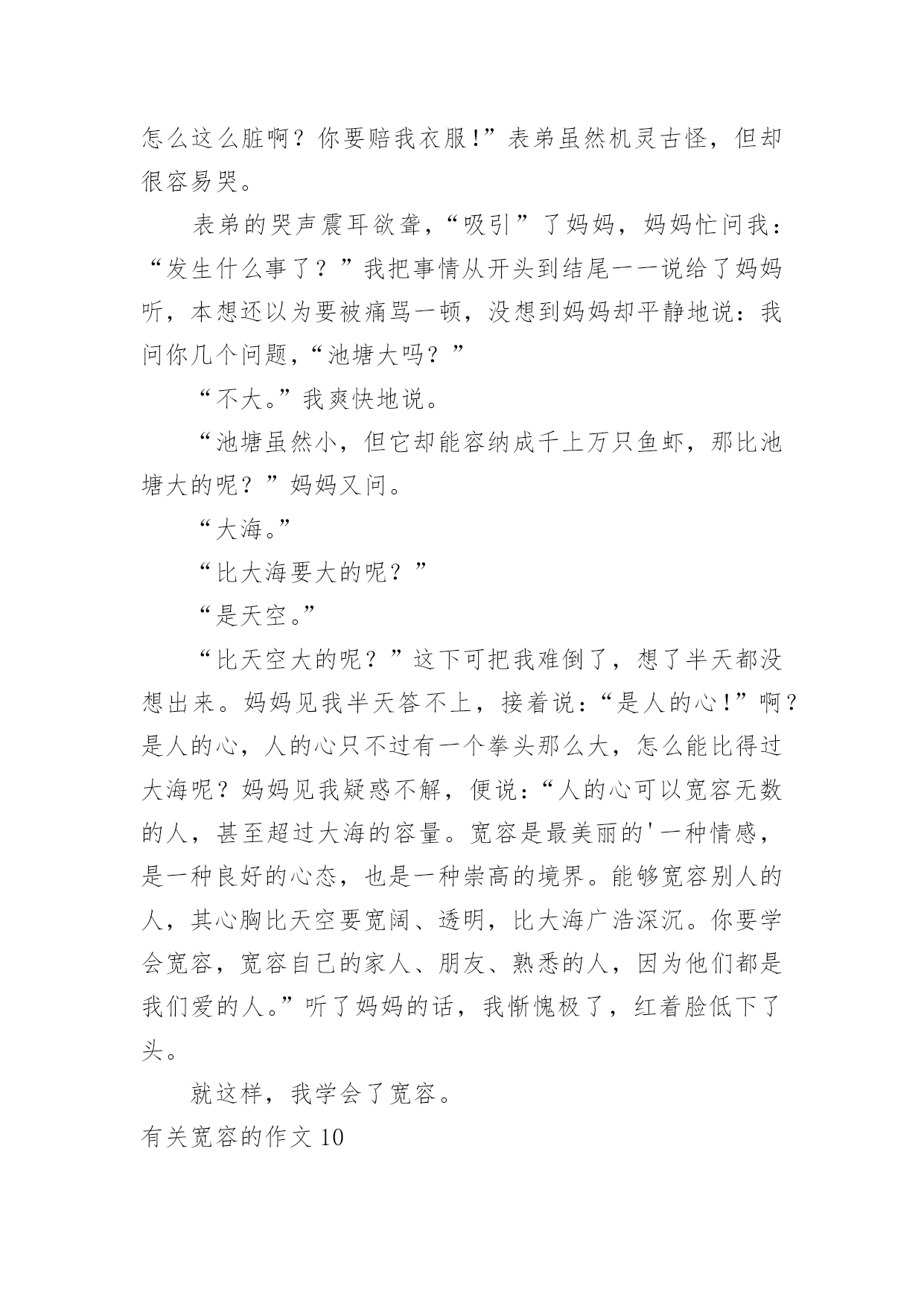 怎么这么脏啊？你要赔我衣服！”表弟虽然机灵古怪，但却很容易哭。

表弟的哭声震耳欲聋，“吸引”了妈妈，妈妈忙问我：“发生什么事了？”我把事情从开头到结尾一一说给了妈妈听，本想还以为要被痛骂一顿，没想到妈妈却平静地说：我问你几个问题，“池塘大吗？”

“不大。”我爽快地说。

“池塘虽然小，但它却能容纳成千上万只鱼虾，那比池塘大的呢？”妈妈又问。

“大海。”

“比大海要大的呢？”

“是天空。”

“比天空大的呢？”这下可把我难倒了，想了半天都没想出来。妈妈见我半天答不上，接着说：“是人的心！”啊？是人的心，人的心只不过有一个拳头那么大，怎么能比得过大海呢？妈妈见我疑惑不解，便说：“人的心可以宽容无数的人，甚至超过大海的容量。宽容是最美丽的'一种情感，是一种良好的心态，也是一种崇高的境界。能够宽容别人的人，其心胸比天空要宽阔、透明，比大海广浩深沉。你要学会宽容，宽容自己的家人、朋友、熟悉的人，因为他们都是我们爱的人。”听了妈妈的话，我惭愧极了，红着脸低下了头。

就这样，我学会了宽容。

有关宽容的作文 10